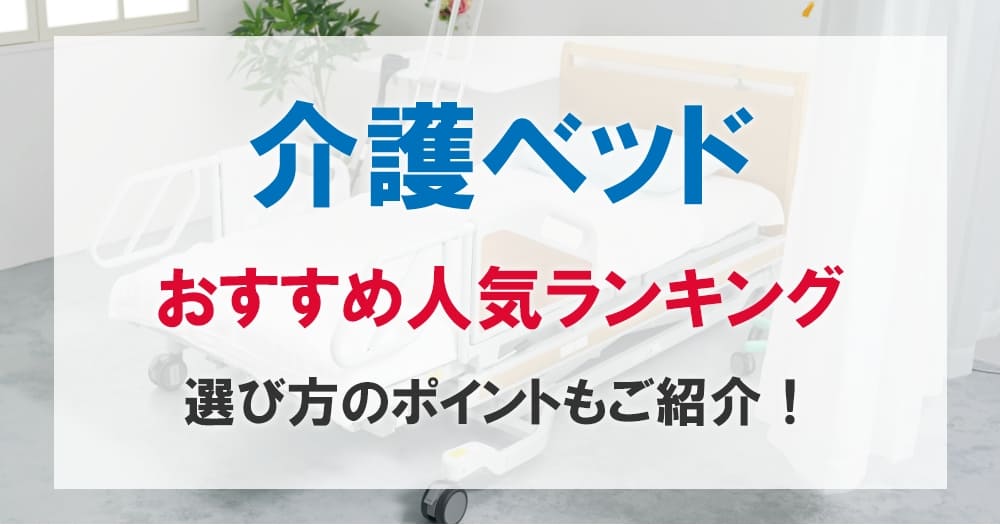 介護ベッド

おすすめ人気ランキング

選び方のポイントもご紹介！